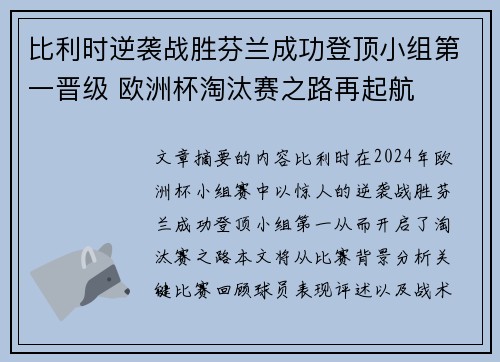 比利时逆袭战胜芬兰成功登顶小组第一晋级 欧洲杯淘汰赛之路再起航

文章摘要的内容比利时在2024年欧洲杯小组赛中以惊人的逆袭战胜芬兰成功登顶小组第一从而开启了淘汰赛之路本文将从比赛背景分析关键比赛回顾球员表现评述以及战术